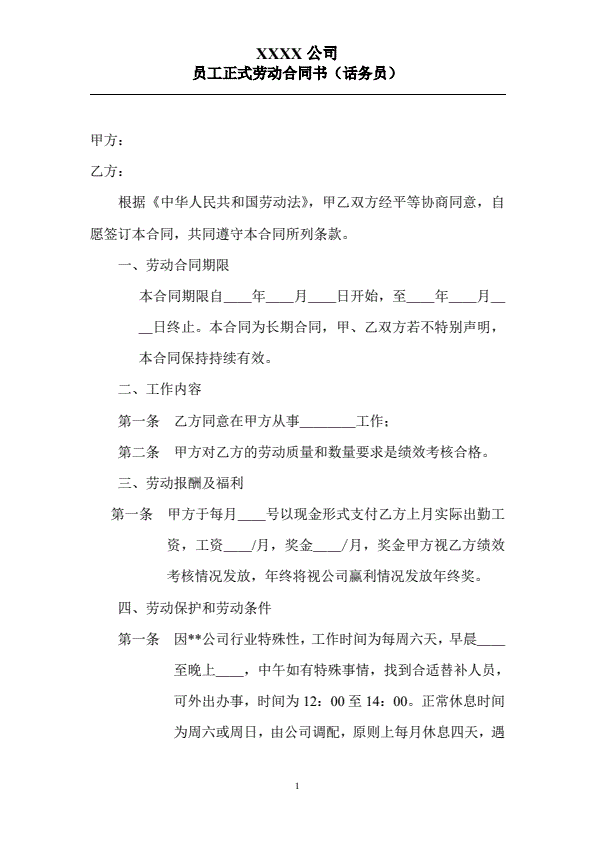 XXXX 公司
员工正式劳动合同书（话务员）

甲方：

乙方：

根据《中华人民共和国劳动法》，甲乙双方经平等协商同意，自愿签订本合同，共同遵守本合同所列条款。

一、劳动合同期限

本合同期限自____年____月____日开始，至____年____月____日终止。本合同为长期合同，甲、乙双方若不特别声明，本合同保持持续有效。

二、工作内容

第一条　乙方同意在甲方从事________工作；

第二条　甲方对乙方的劳动质量和数量要求是绩效考核合格。

三、劳动报酬及福利

第一条　甲方于每月____号以现金形式支付乙方上月实际出勤工资，工资____/月，奖金____/月，奖金甲方视乙方绩效考核情况发放，年终将视公司赢利情况发放年终奖。

四、劳动保护和劳动条件

第一条　因**公司行业特殊性，工作时间为每周六天，早晨____至晚上____，中午如有特殊事情，找到合适替补人员，可外出办事，时间为 12：00 至 14：00。正常休息时间为周六或周日，由公司调配，原则上每月休息四天，遇

1